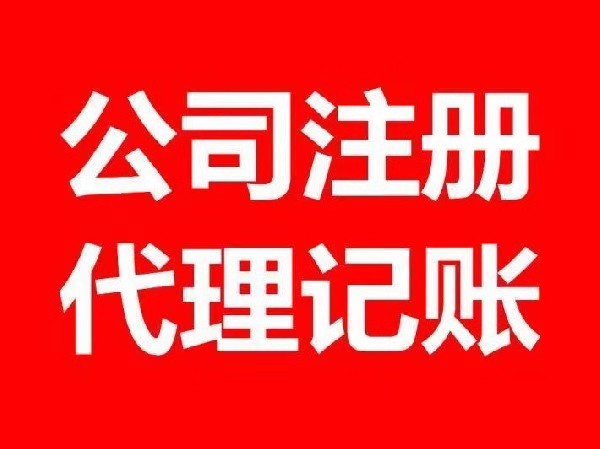 公司注册
代理记账